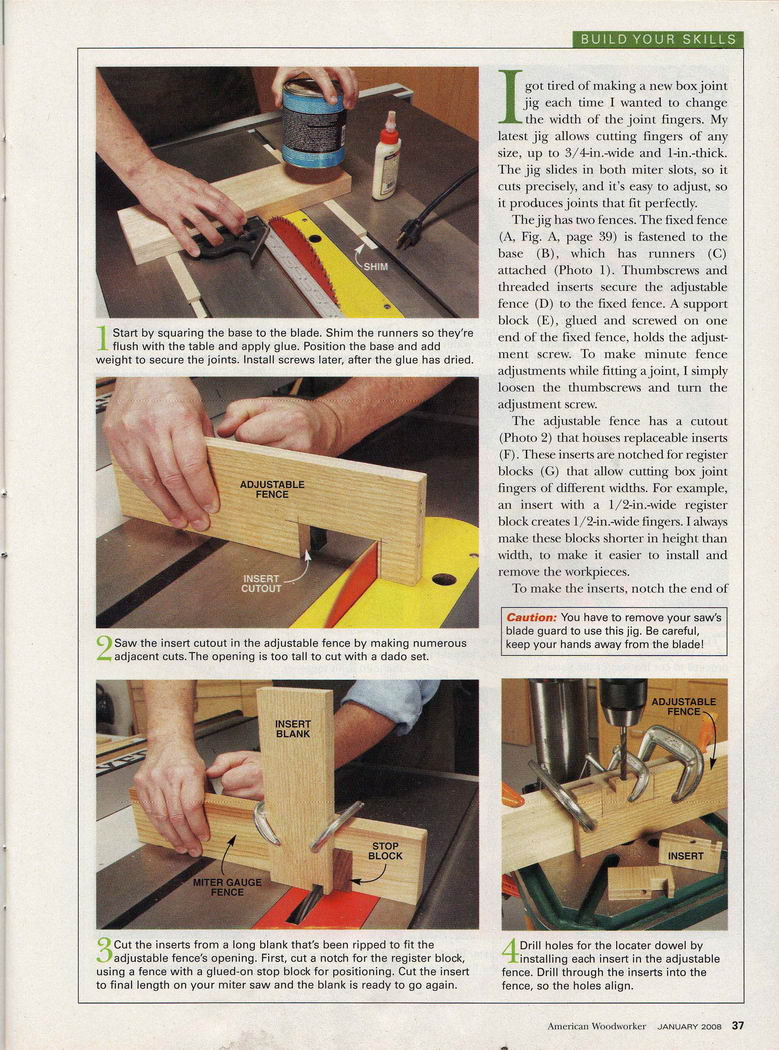 BUILD YOUR SKILLS

SHIM

1 Start by squaring the base to the blade. Shim the runners so they're flush with the table and apply glue. Position the base and add weight to secure the joints. Install screws later, after the glue has dried.

ADJUSTABLE FENCE

INSERT CUTOUT

2 Saw the insert cutout in the adjustable fence by making numerous adjacent cuts. The opening is too tall to cut with a dado set.

INSERT BLANK

STOP BLOCK

MITER GAUGE FENCE

3 Cut the inserts from a long blank that's been ripped to fit the adjustable fence's opening. First, cut a notch for the register block, using a fence with a glued-on stop block for positioning. Cut the insert to final length on your miter saw and the blank is ready to go again.

I got tired of making a new box joint jig each time I wanted to change the width of the joint fingers. My latest jig allows cutting fingers of any size, up to 3/4-in.-wide and 1-in.-thick. The jig slides in both miter slots, so it cuts precisely, and it's easy to adjust, so it produces joints that fit perfectly.

The jig has two fences. The fixed fence (A, Fig. A, page 39) is fastened to the base (B), which has runners (C) attached (Photo 1). Thumbscrews and threaded inserts secure the adjustable fence (D) to the fixed fence. A support block (E), glued and screwed on one end of the fixed fence, holds the adjustment screw. To make minute fence adjustments while fitting a joint, I simply loosen the thumbscrews and turn the adjustment screw.

The adjustable fence has a cutout (Photo 2) that houses replaceable inserts (F). These inserts are notched for register blocks (G) that allow cutting box joint fingers of different widths. For example, an insert with a 1/2-in.-wide register block creates 1/2-in.-wide fingers. I always make these blocks shorter in height than width, to make it easier to install and remove the workpieces.

To make the inserts, notch the end of

Caution: You have to remove your saw's blade guard to use this jig. Be careful, keep your hands away from the blade!

ADJUSTABLE FENCE

INSERT

4 Drill holes for the locater dowel by installing each insert in the adjustable fence. Drill through the inserts into the fence, so the holes align.

American Woodworker JANUARY 2008 37